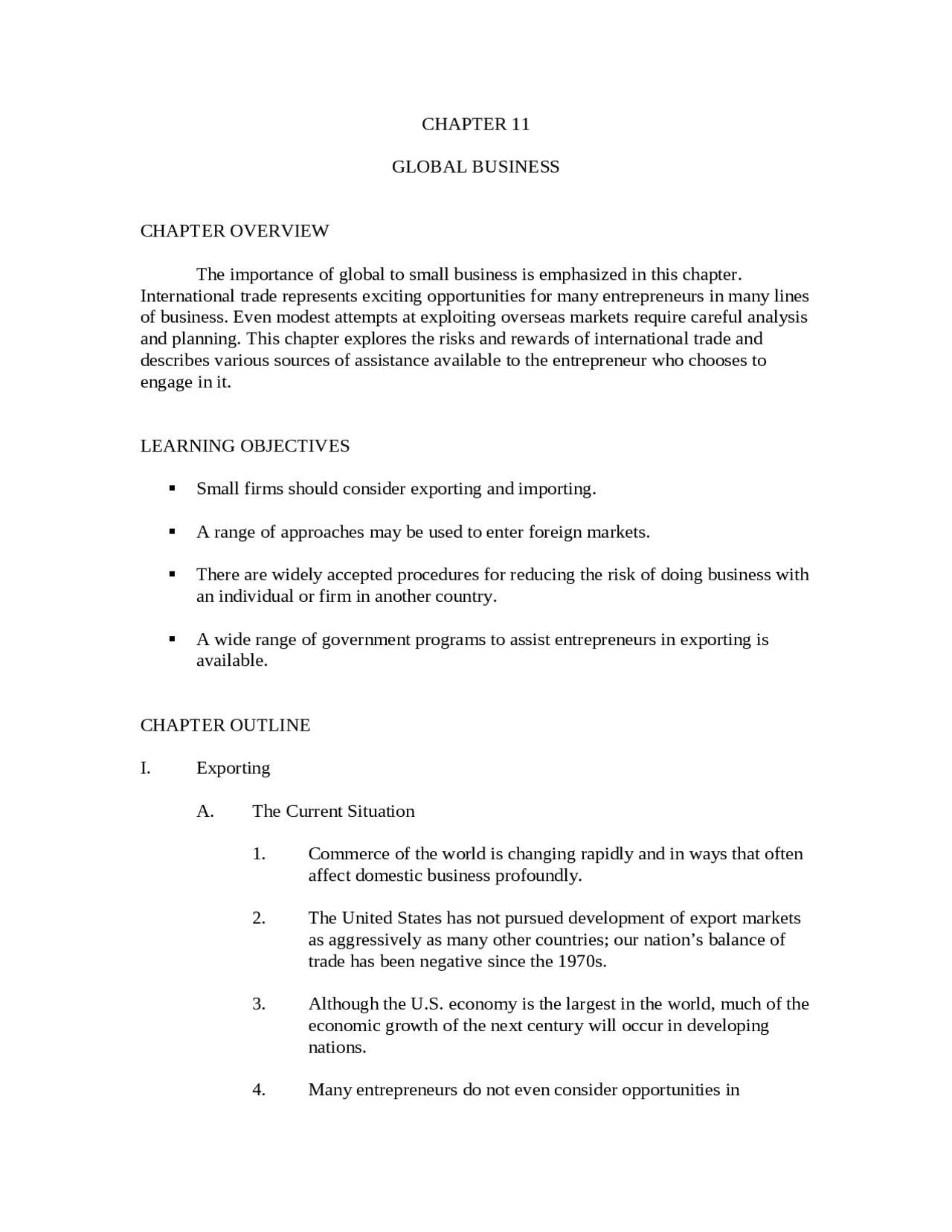 CHAPTER 11

GLOBAL BUSINESS

CHAPTER OVERVIEW

The importance of global to small business is emphasized in this chapter. International trade represents exciting opportunities for many entrepreneurs in many lines of business. Even modest attempts at exploiting overseas markets require careful analysis and planning. This chapter explores the risks and rewards of international trade and describes various sources of assistance available to the entrepreneur who chooses to engage in it.

LEARNING OBJECTIVES

▪ Small firms should consider exporting and importing.

▪ A range of approaches may be used to enter foreign markets.

▪ There are widely accepted procedures for reducing the risk of doing business with an individual or firm in another country.

▪ A wide range of government programs to assist entrepreneurs in exporting is available.

CHAPTER OUTLINE

I. Exporting

A. The Current Situation

1. Commerce of the world is changing rapidly and in ways that often affect domestic business profoundly.

2. The United States has not pursued development of export markets as aggressively as many other countries; our nation’s balance of trade has been negative since the 1970s.

3. Although the U.S. economy is the largest in the world, much of the economic growth of the next century will occur in developing nations.

4. Many entrepreneurs do not even consider opportunities in